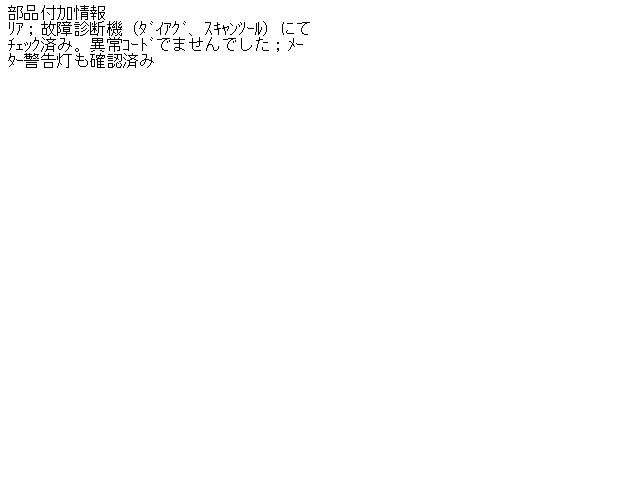 部品付加情報
ﾘｱ；故障診断機（ﾀﾞｲｱｸﾞ、ｽｷｬﾝﾂｰﾙ）にてﾁｪｯｸ済み。異常ｺｰﾄﾞでませんでした；ﾒｰﾀｰ警告灯も確認済み